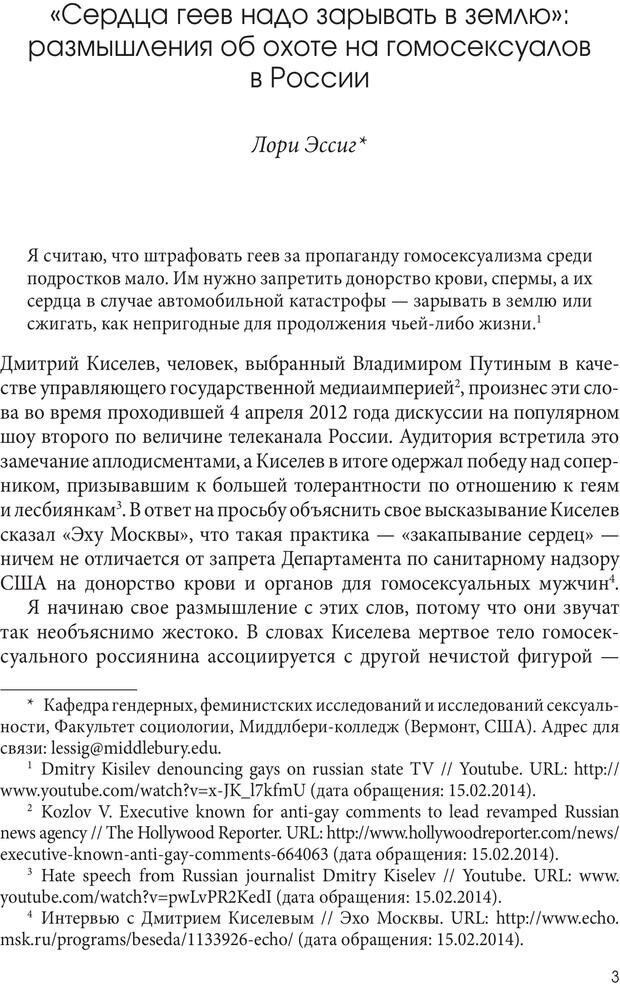 «Сердца геев надо зарывать в землю»: размышления об охоте на гомосексуалов в России

Лори Эссиг*

Я считаю, что штрафовать геев за пропаганду гомосексуализма среди подростков мало. Им нужно запретить донорство крови, спермы, а их сердца в случае автомобильной катастрофы — зарывать в землю или сжигать, как непригодные для продолжения чьей-либо жизни.$^1$

Дмитрий Киселев, человек, выбранный Владимиром Путиным в качестве управляющего государственной медиаимперией$^2$, произнес эти слова во время проходившей 4 апреля 2012 года дискуссии на популярном шоу второго по величине телеканала России. Аудитория встретила это замечание аплодисментами, а Киселев в итоге одержал победу над соперником, призывавшим к большей толерантности по отношению к геям и лесбиянкам$^3$. В ответ на просьбу объяснить свое высказывание Киселев сказал «Эху Москвы», что такая практика — «закапывание сердец» — ничем не отличается от запрета Департамента по санитарному надзору США на донорство крови и органов для гомосексуальных мужчин$^4$.

Я начинаю свое размышление с этих слов, потому что они звучат так необъяснимо жестоко. В словах Киселева мертвое тело гомосексуального россиянина ассоциируется с другой нечистой фигурой —

* Кафедра гендерных, феминистских исследований и исследований сексуальности, Факультет социологии, Миддлбери-колледж (Вермонт, США). Адрес для связи: lessig@middlebury.edu.

$^1$ Dmitry Kisilev denouncing gays on russian state TV // Youtube. URL: http://www.youtube.com/watch?v=x-JK_l7kfmU (дата обращения: 15.02.2014).

$^2$ Kozlov V. Executive known for anti-gay comments to lead revamped Russian news agency // The Hollywood Reporter. URL: http://www.hollywoodreporter.com/news/executive-known-anti-gay-comments-664063 (дата обращения: 15.02.2014).

$^3$ Hate speech from Russian journalist Dmitry Kiselev // Youtube. URL: www.youtube.com/watch?v=pwLvPR2KedI (дата обращения: 15.02.2014).

$^4$ Интервью с Дмитрием Киселевым // Эхо Москвы. URL: http://www.echo.msk.ru/programs/beseda/1133926-echo/ (дата обращения: 15.02.2014).

3